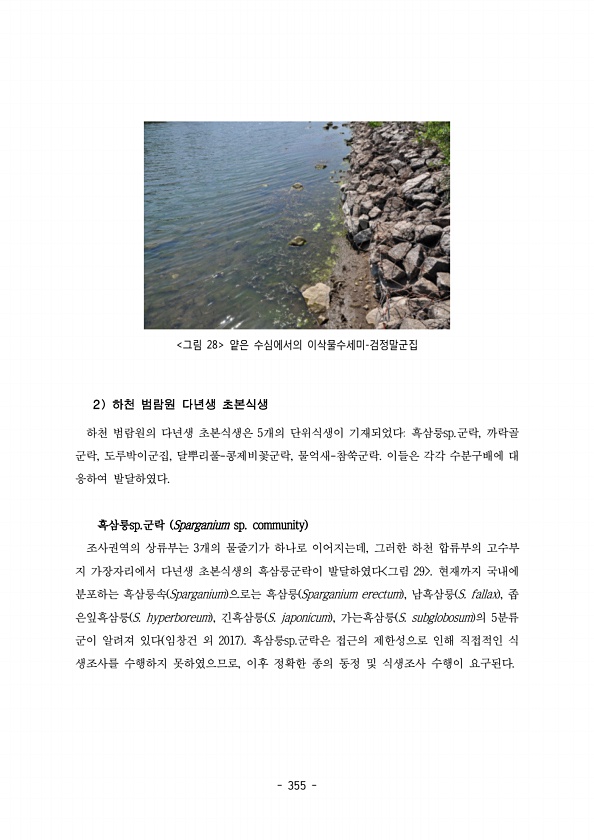 <그림 28> 얕은 수심에서의 이삭물수세미-검정말군집

2) 하천 범람원 다년생 초본식생

하천 범람원의 다년생 초본식생은 5개의 단위식생이 기재되었다: 흑삼릉sp.군락, 까락골군락, 도루박이군집, 달뿌리풀-콩제비꽃군락, 물억새-참쑥군락. 이들은 각각 수분구배에 대응하여 발달하였다.

흑삼릉sp.군락 (Sparganium sp. community)

조사권역의 상류부는 3개의 물줄기가 하나로 이어지는데, 그러한 하천 합류부의 고수부지 가장자리에서 다년생 초본식생의 흑삼릉군락이 발달하였다<그림 29>. 현재까지 국내에 분포하는 흑삼릉속(Sparganium)으로는 흑삼릉(Sparganium erectum), 남흑삼릉(S. fallax), 좁은잎흑삼릉(S. hyperboreum), 긴흑삼릉(S. japonicum), 가는흑삼릉(S. subglobosum)의 5분류군이 알려져 있다(임창건 외 2017). 흑삼릉sp.군락은 접근의 제한성으로 인해 직접적인 식생조사를 수행하지 못하였으므로, 이후 정확한 종의 동정 및 식생조사 수행이 요구된다.

- 355 -